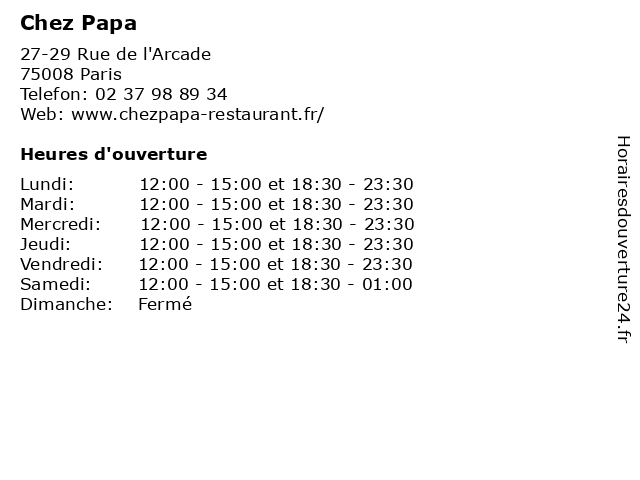 Chez Papa

27-29 Rue de l'Arcade
75008 Paris
Telefon: 02 37 98 89 34
Web: www.chezpapa-restaurant.fr/

Heures d'ouverture

Lundi: 12:00 - 15:00 et 18:30 - 23:30
Mardi: 12:00 - 15:00 et 18:30 - 23:30
Mercredi: 12:00 - 15:00 et 18:30 - 23:30
Jeudi: 12:00 - 15:00 et 18:30 - 23:30
Vendredi: 12:00 - 15:00 et 18:30 - 23:30
Samedi: 12:00 - 15:00 et 18:30 - 01:00
Dimanche: Fermé

Horairesdouverture24.fr